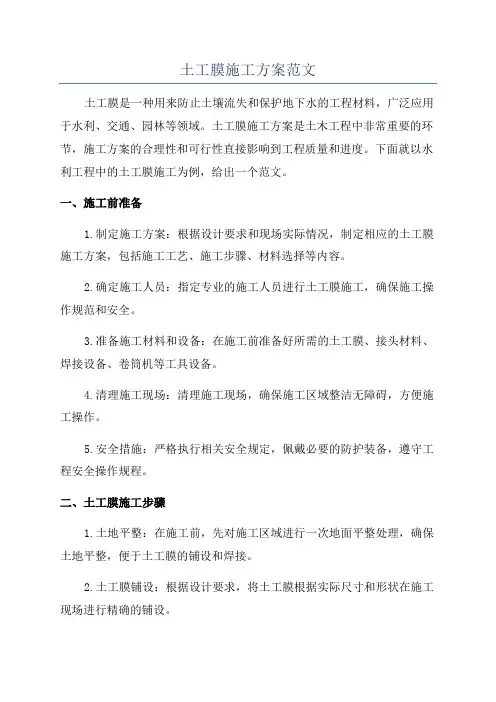 土工膜施工方案范文

土工膜是一种用来防止土壤流失和保护地下水的工程材料，广泛应用于水利、交通、园林等领域。土工膜施工方案是土木工程中非常重要的环节，施工方案的合理性和可行性直接影响到工程质量和进度。下面就以水利工程中的土工膜施工为例，给出一个范文。

一、施工前准备

1.制定施工方案：根据设计要求和现场实际情况，制定相应的土工膜施工方案，包括施工工艺、施工步骤、材料选择等内容。

2.确定施工人员：指定专业的施工人员进行土工膜施工，确保施工操作规范和安全。

3.准备施工材料和设备：在施工前准备好所需的土工膜、接头材料、焊接设备、卷筒机等工具设备。

4.清理施工现场：清理施工现场，确保施工区域整洁无障碍，方便施工操作。

5.安全措施：严格执行相关安全规定，佩戴必要的防护装备，遵守工程安全操作规程。

二、土工膜施工步骤

1.土地平整：在施工前，先对施工区域进行一次地面平整处理，确保土地平整，便于土工膜的铺设和焊接。

2.土工膜铺设：根据设计要求，将土工膜根据实际尺寸和形状在施工现场进行精确的铺设。